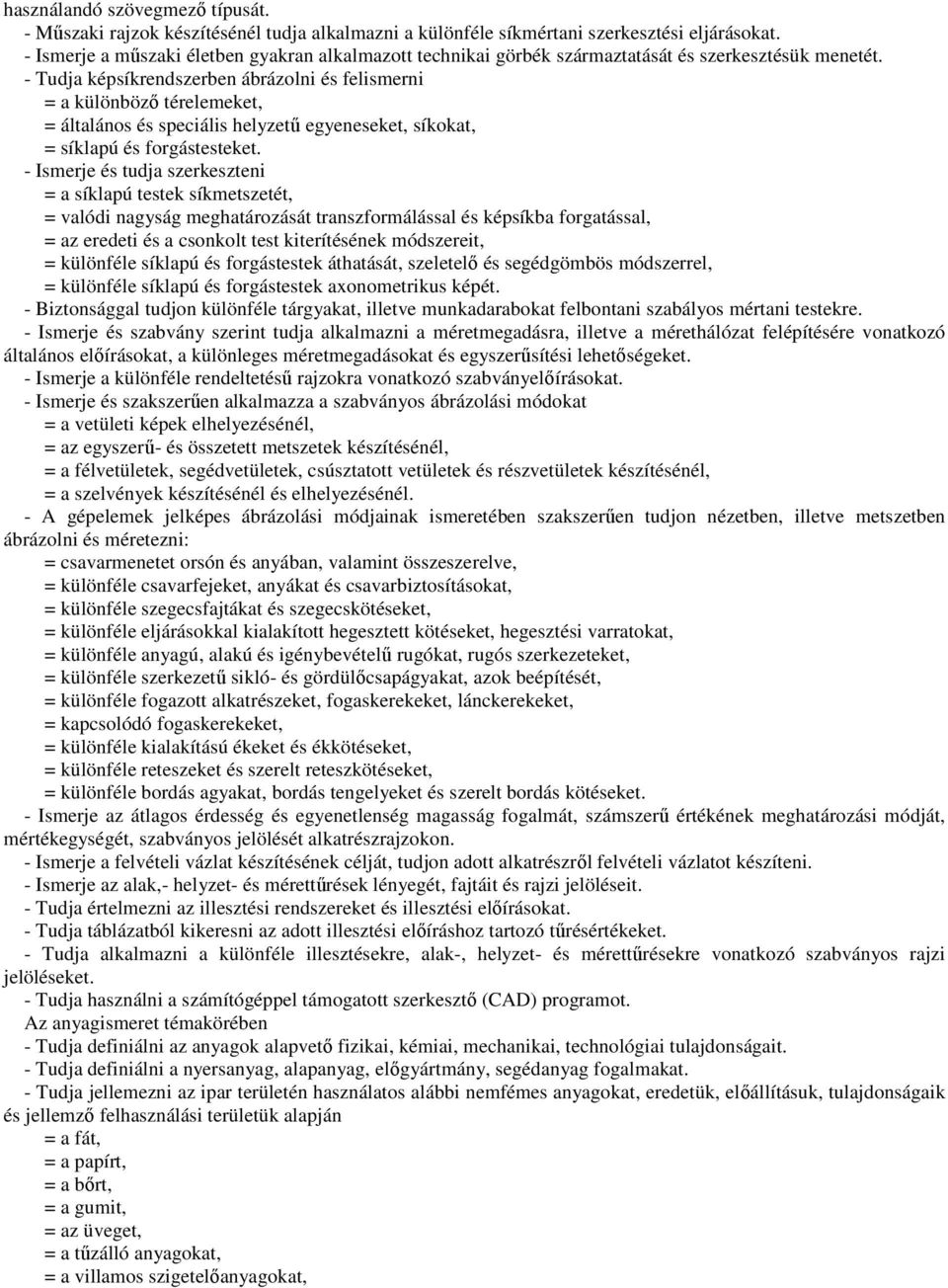 használandó szövegmező típusát.
- Műszaki rajzok készítésénél tudja alkalmazni a különféle síkmértani szerkesztési eljárásokat.
- Ismerje a műszaki életben gyakran alkalmazott technikai görbék származtatását és szerkesztésük menetét.
- Tudja képsíkrendszerben ábrázolni és felismerni
= a különböző térelemeket,
= általános és speciális helyzetű egyeneseket, síkokat,
= síklapú és forgástesteket.
- Ismerje és tudja szerkeszteni
= a síklapú testek síkmetszetét,
= valódi nagyság meghatározását transzformálással és képsíkba forgatással,
= az eredeti és a csonkolt test kiterítésének módszereit,
= különféle síklapú és forgástestek áthatását, szeletelő és segédgömbös módszerrel,
= különféle síklapú és forgástestek axonometrikus képét.
- Biztonsággal tudjon különféle tárgyakat, illetve munkadarabokat felbontani szabályos mértani testekre.
- Ismerje és szabvány szerint tudja alkalmazni a méretmegadásra, illetve a mérethálózat felépítésére vonatkozó általános előírásokat, a különleges méretmegadásokat és egyszerűsítési lehetőségeket.
- Ismerje a különféle rendeltetésű rajzokra vonatkozó szabványelőírásokat.
- Ismerje és szakszerűen alkalmazza a szabványos ábrázolási módokat
= a vetületi képek elhelyezésénél,
= az egyszerű- és összetett metszetek készítésénél,
= a félvetületek, segédvetületek, csúsztatott vetületek és részvetületek készítésénél,
= a szelvények készítésénél és elhelyezésénél.
- A gépelemek jelképes ábrázolási módjainak ismeretében szakszerűen tudjon nézetben, illetve metszetben ábrázolni és méretezni:
= csavarmenetet orsón és anyában, valamint összeszerelve,
= különféle csavarfejeket, anyákat és csavarbiztosításokat,
= különféle szegecsfajtákat és szegecskötéseket,
= különféle eljárásokkal kialakított hegesztett kötéseket, hegesztési varratokat,
= különféle anyagú, alakú és igénybevételű rugókat, rugós szerkezeteket,
= különféle szerkezetű sikló- és gördülőcsapágyakat, azok beépítését,
= különféle fogazott alkatrészeket, fogaskerekeket, lánckerekeket,
= kapcsolódó fogaskerekeket,
= különféle kialakítású ékeket és ékkötéseket,
= különféle reteszeket és szerelt reteszkötéseket,
= különféle bordás agyakat, bordás tengelyeket és szerelt bordás kötéseket.
- Ismerje az átlagos érdesség és egyenetlenség magasság fogalmát, számszerű értékének meghatározási módját, mértékegységét, szabványos jelölését alkatrészrajzokon.
- Ismerje a felvételi vázlat készítésének célját, tudjon adott alkatrészről felvételi vázlatot készíteni.
- Ismerje az alak,- helyzet- és mérettűrések lényegét, fajtáit és rajzi jelöléseit.
- Tudja értelmezni az illesztési rendszereket és illesztési előírásokat.
- Tudja táblázatból kikeresni az adott illesztési előíráshoz tartozó tűrésértékeket.
- Tudja alkalmazni a különféle illesztésekre, alak-, helyzet- és mérettűrésekre vonatkozó szabványos rajzi jelöléseket.
- Tudja használni a számítógéppel támogatott szerkesztő (CAD) programot.
Az anyagismeret témakörében
- Tudja definiálni az anyagok alapvető fizikai, kémiai, mechanikai, technológiai tulajdonságait.
- Tudja definiálni a nyersanyag, alapanyag, előgyártmány, segédanyag fogalmakat.
- Tudja jellemezni az ipar területén használatos alábbi nemfémes anyagokat, eredetük, előállításuk, tulajdonságaik és jellemző felhasználási területük alapján
= a fát,
= a papírt,
= a bőrt,
= a gumit,
= az üveget,
= a tűzálló anyagokat,
= a villamos szigetelőanyagokat,